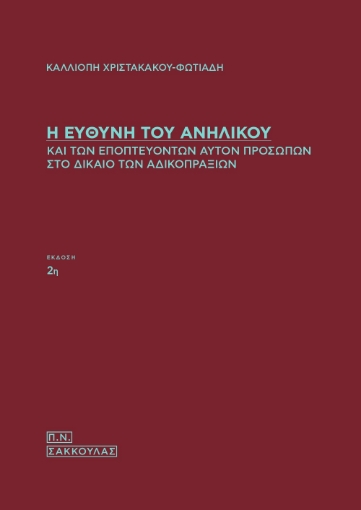 ΚΑΛΛΙΟΠΗ ΧΡΙΣΤΑΚΑΚΟΥ-ΦΩΤΙΑΔΗ

Η ΕΥΘΥΝΗ ΤΟΥ ΑΝΗΛΙΚΟΥ

ΚΑΙ ΤΩΝ ΕΠΟΠΤΕΥΟΝΤΩΝ ΑΥΤΟΝ ΠΡΟΣΩΠΩΝ ΣΤΟ ΔΙΚΑΙΟ ΤΩΝ ΑΔΙΚΟΠΡΑΞΙΩΝ

ΕΚΔΟΣΗ

2η

Π.Ν.
ΣΑΚΚΟΥΛΑΣ